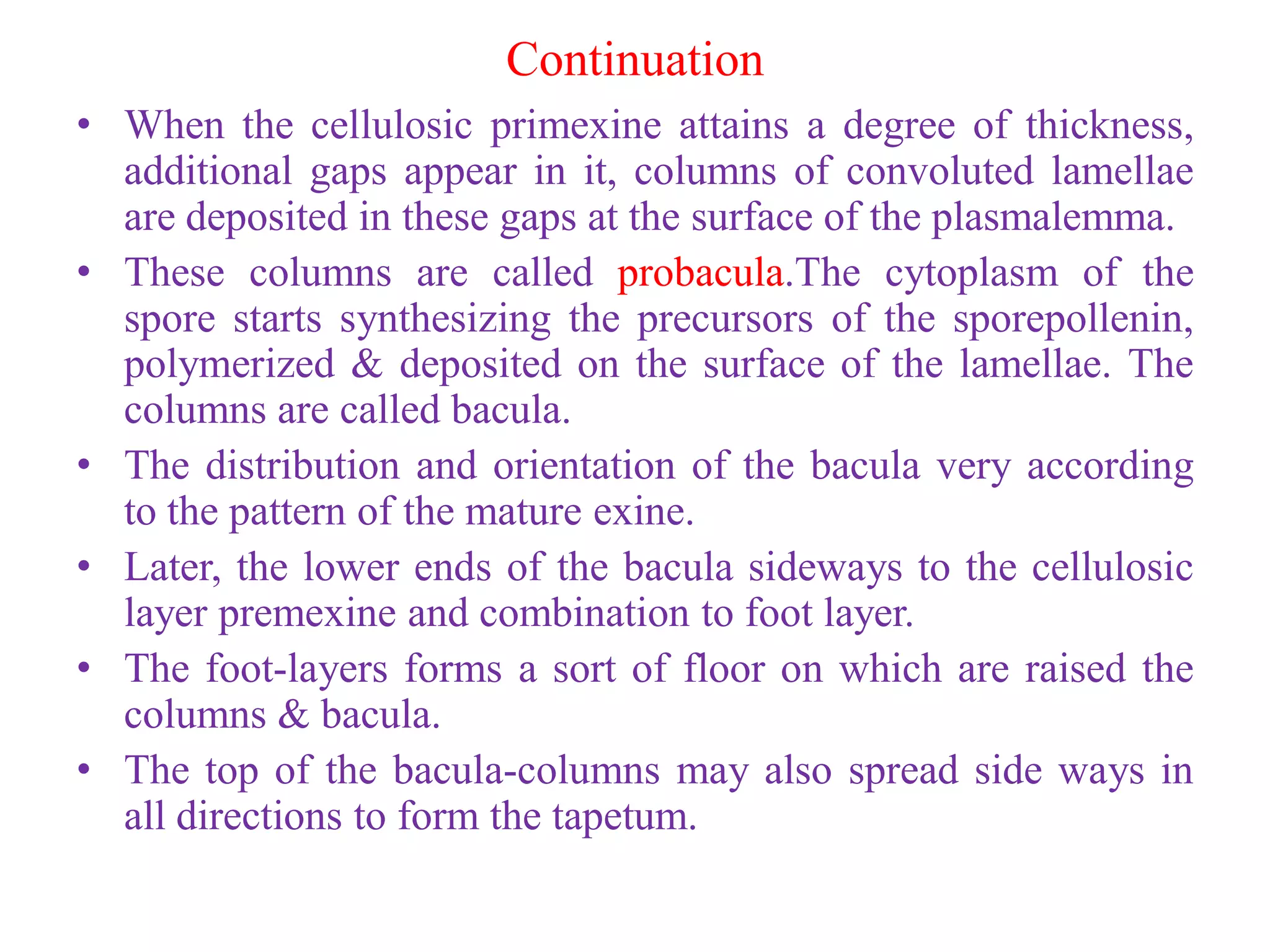 Continuation

• When the cellulosic primexine attains a degree of thickness, additional gaps appear in it, columns of convoluted lamellae are deposited in these gaps at the surface of the plasmalemma.

• These columns are called probacula.The cytoplasm of the spore starts synthesizing the precursors of the sporepollenin, polymerized & deposited on the surface of the lamellae. The columns are called bacula.

• The distribution and orientation of the bacula very according to the pattern of the mature exine.

• Later, the lower ends of the bacula sideways to the cellulosic layer premexine and combination to foot layer.

• The foot-layers forms a sort of floor on which are raised the columns & bacula.

• The top of the bacula-columns may also spread side ways in all directions to form the tapetum.